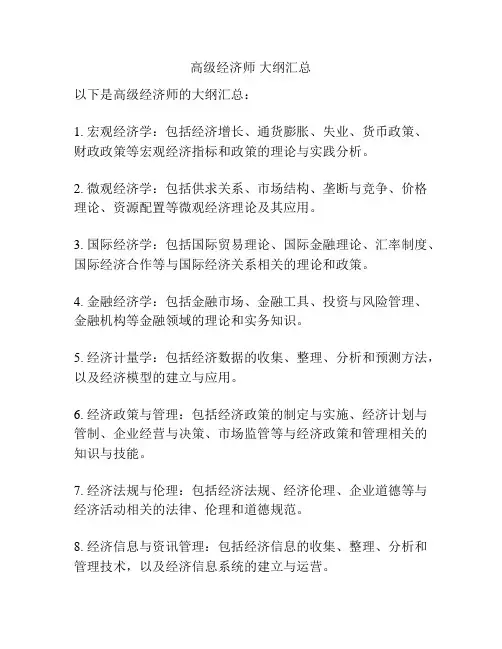 高级经济师 大纲汇总

以下是高级经济师的大纲汇总：

1. 宏观经济学：包括经济增长、通货膨胀、失业、货币政策、财政政策等宏观经济指标和政策的理论与实践分析。

2. 微观经济学：包括供求关系、市场结构、垄断与竞争、价格理论、资源配置等微观经济理论及其应用。

3. 国际经济学：包括国际贸易理论、国际金融理论、汇率制度、国际经济合作等与国际经济关系相关的理论和政策。

4. 金融经济学：包括金融市场、金融工具、投资与风险管理、金融机构等金融领域的理论和实务知识。

5. 经济计量学：包括经济数据的收集、整理、分析和预测方法，以及经济模型的建立与应用。

6. 经济政策与管理：包括经济政策的制定与实施、经济计划与管制、企业经营与决策、市场监管等与经济政策和管理相关的知识与技能。

7. 经济法规与伦理：包括经济法规、经济伦理、企业道德等与经济活动相关的法律、伦理和道德规范。

8. 经济信息与资讯管理：包括经济信息的收集、整理、分析和管理技术，以及经济信息系统的建立与运营。